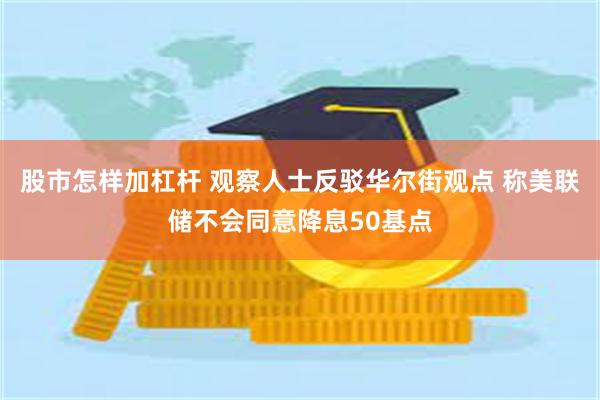 股市怎样加杠杆 观察人士反驳华尔街观点 称美联储不会同意降息50基点